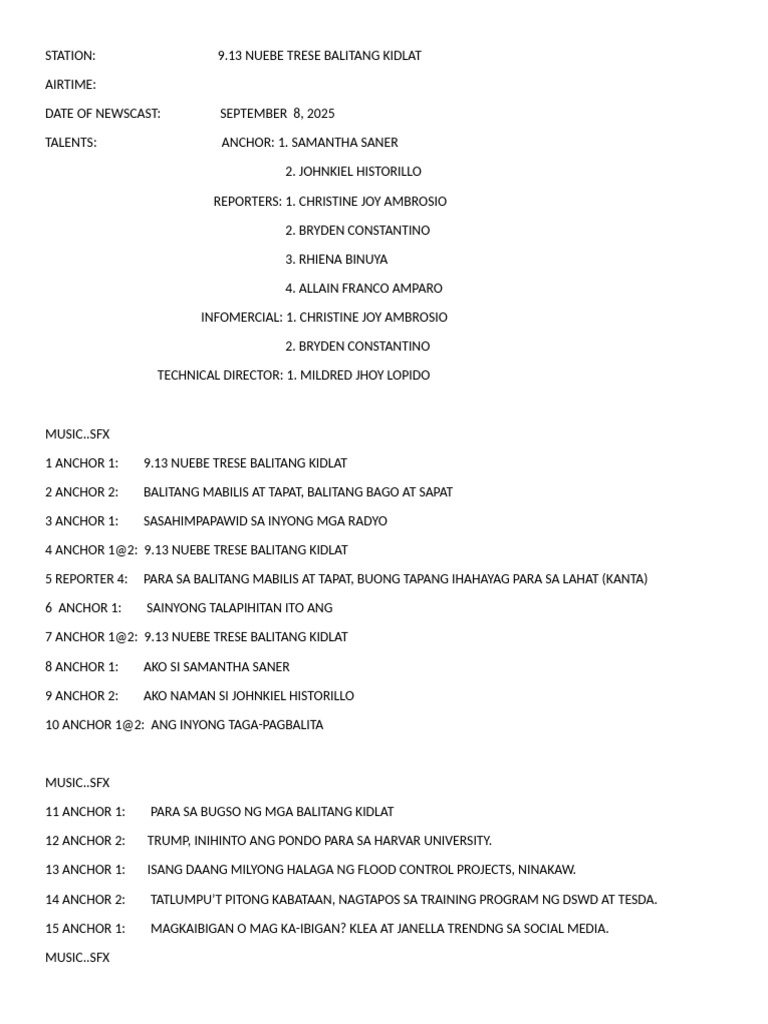 STATION: 9.13 NUEBE TRESE BALITANG KIDLAT

AIRTIME:

DATE OF NEWSCAST: SEPTEMBER 8, 2025

TALENTS: ANCHOR: 1. SAMANTHA SANER

2. JOHNKIEL HISTORILLO

REPORTERS: 1. CHRISTINE JOY AMBROSIO

2. BRYDEN CONSTANTINO

3. RHIENA BINUYA

4. ALLAIN FRANCO AMPARO

INFOMERCIAL: 1. CHRISTINE JOY AMBROSIO

2. BRYDEN CONSTANTINO

TECHNICAL DIRECTOR: 1. MILDRED JHOY LOPIDO

MUSIC..SFX

1 ANCHOR 1: 9.13 NUEBE TRESE BALITANG KIDLAT

2 ANCHOR 2: BALITANG MABILIS AT TAPAT, BALITANG BAGO AT SAPAT

3 ANCHOR 1: SASAHIMPAPAWID SA INYONG MGA RADYO

4 ANCHOR 1@2: 9.13 NUEBE TRESE BALITANG KIDLAT

5 REPORTER 4: PARA SA BALITANG MABILIS AT TAPAT, BUONG TAPANG IHAHAYAG PARA SA LAHAT (KANTA)

6 ANCHOR 1: SAINYONG TALAPIHITAN ITO ANG

7 ANCHOR 1@2: 9.13 NUEBE TRESE BALITANG KIDLAT

8 ANCHOR 1: AKO SI SAMANTHA SANER

9 ANCHOR 2: AKO NAMAN SI JOHNKIEL HISTORILLO

10 ANCHOR 1@2: ANG INYONG TAGA-PAGBALITA

MUSIC..SFX

11 ANCHOR 1: PARA SA BUGSO NG MGA BALITANG KIDLAT

12 ANCHOR 2: TRUMP, INIHINTO ANG PONDO PARA SA HARVAR UNIVERSITY.

13 ANCHOR 1: ISANG DAANG MILYONG HALAGA NG FLOOD CONTROL PROJECTS, NINAKAW.

14 ANCHOR 2: TATLUMPU'T PITONG KABATAAN, NAGTAPOS SA TRAINING PROGRAM NG DSWD AT TESDA.

15 ANCHOR 1: MAGKAIBIGAN O MAG KA-IBIGAN? KLEA AT JANELLA TRENDNG SA SOCIAL MEDIA.

MUSIC..SFX